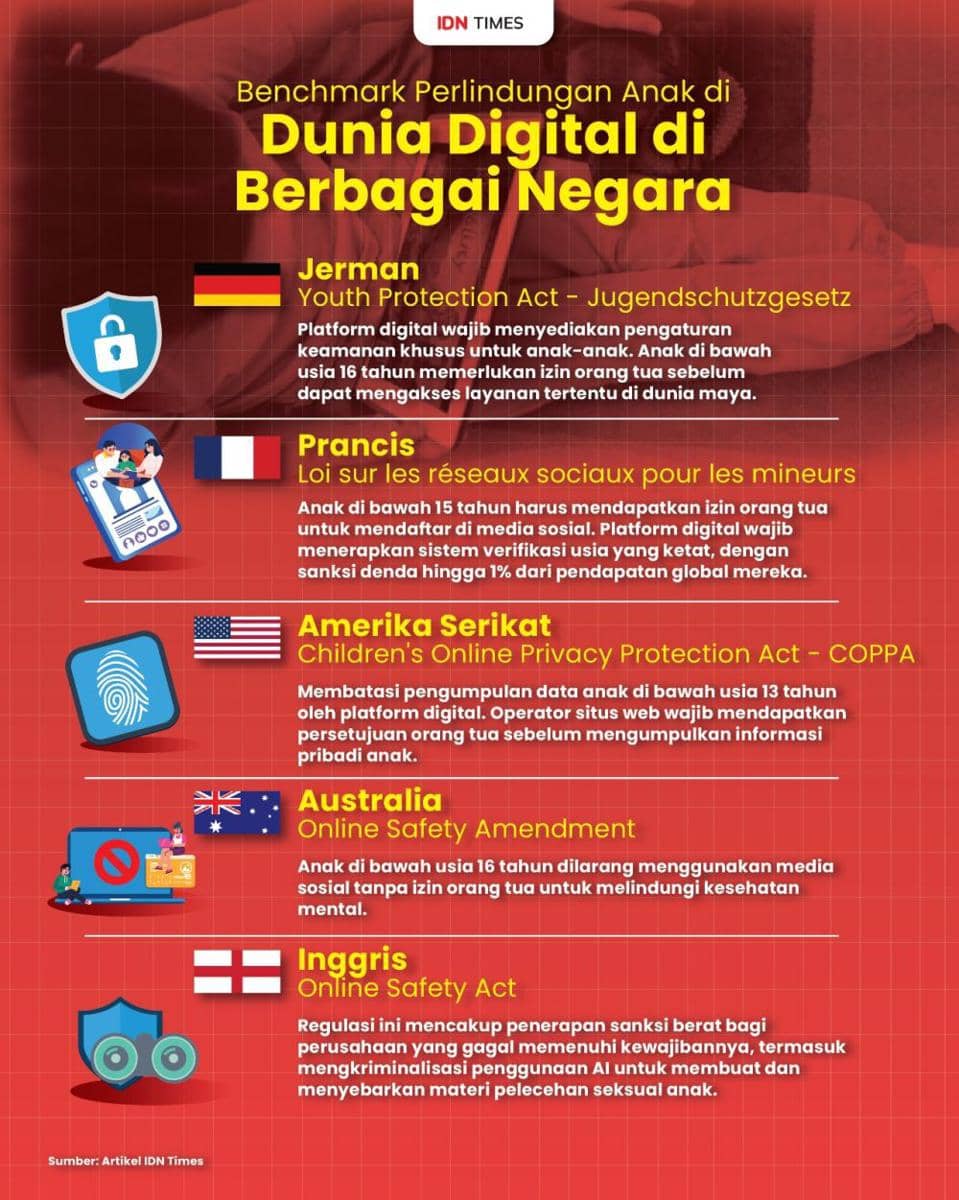 IDN TIMES

Benchmark Perlindungan Anak di
Dunia Digital di Berbagai Negara

Jerman
Youth Protection Act - Jugendschutzgesetz
Platform digital wajib menyediakan pengaturan keamanan khusus untuk anak-anak. Anak di bawah usia 16 tahun memerlukan izin orang tua sebelum dapat mengakses layanan tertentu di dunia maya.

Prancis
Loi sur les réseaux sociaux pour les mineurs
Anak di bawah 15 tahun harus mendapatkan izin orang tua untuk mendaftar di media sosial. Platform digital wajib menerapkan sistem verifikasi usia yang ketat, dengan sanksi denda hingga 1% dari pendapatan global mereka.

Amerika Serikat
Children's Online Privacy Protection Act - COPPA
Membatasi pengumpulan data anak di bawah usia 13 tahun oleh platform digital. Operator situs web wajib mendapatkan persetujuan orang tua sebelum mengumpulkan informasi pribadi anak.

Australia
Online Safety Amendment
Anak di bawah usia 16 tahun dilarang menggunakan media sosial tanpa izin orang tua untuk melindungi kesehatan mental.

Inggris
Online Safety Act
Regulasi ini mencakup penerapan sanksi berat bagi perusahaan yang gagal memenuhi kewajibannya, termasuk mengkriminalisasi penggunaan AI untuk membuat dan menyebarkan materi pelecehan seksual anak.

Sumber: Artikel IDN Times